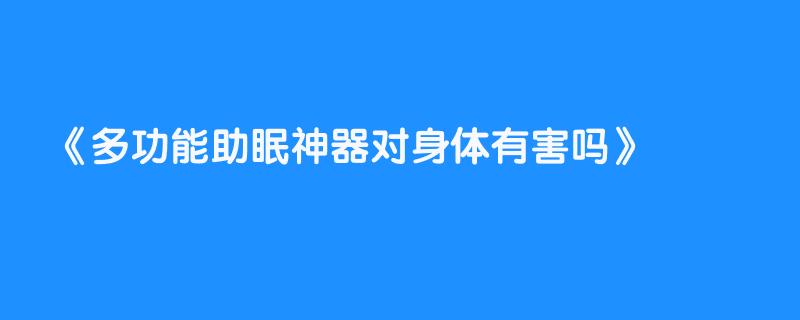 《多功能助眠神器对身体有害吗》